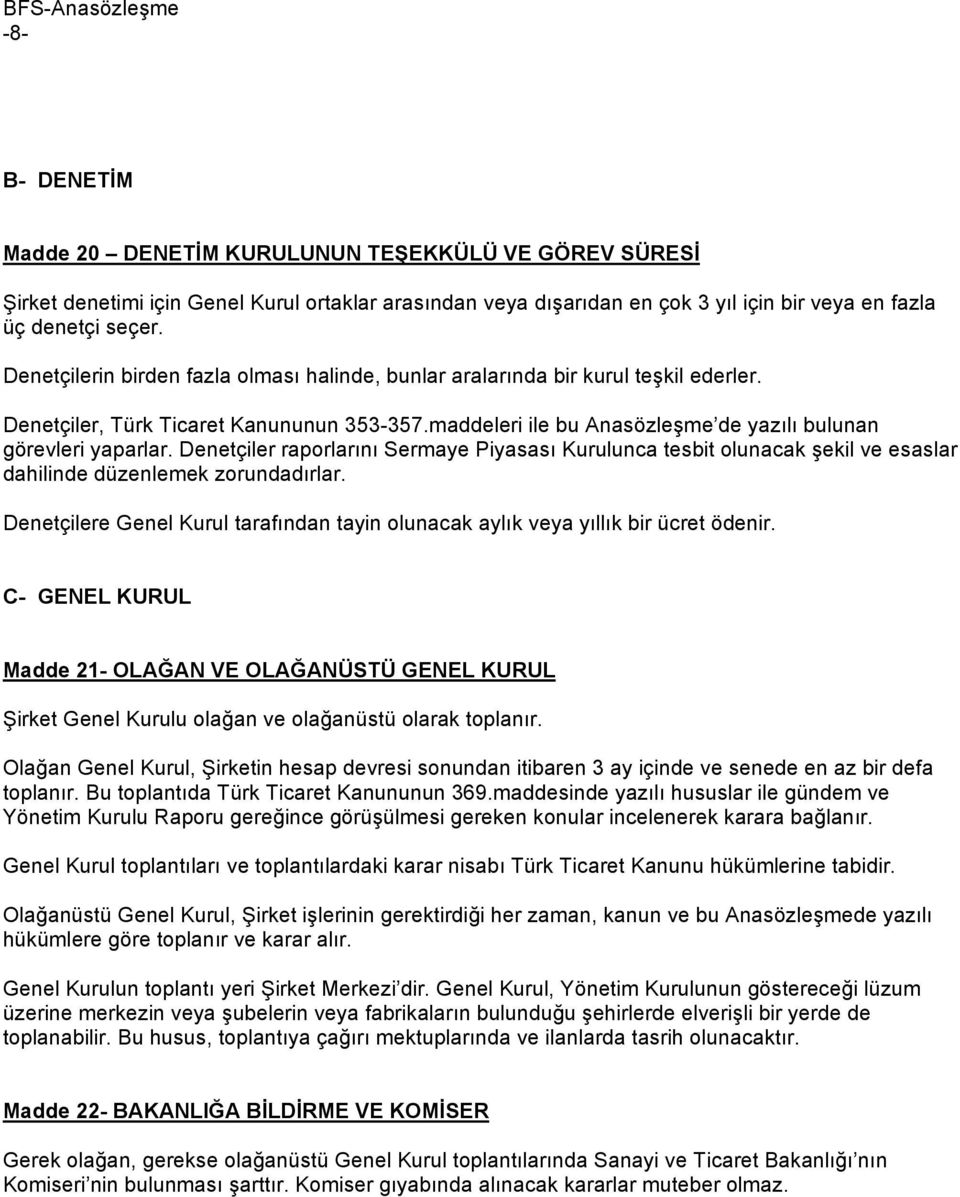 BFS-Anasözleşme
-8-

B- DENETİM

Madde 20 – DENETİM KURULUNUN TEŞEKKÜLÜ VE GÖREV SÜRESİ

Şirket denetimi için Genel Kurul ortaklar arasından veya dışarıdan en çok 3 yıl için bir veya en fazla üç denetçi seçer.

Denetçilerin birden fazla olması halinde, bunlar aralarında bir kurul teşkil ederler.

Denetçiler, Türk Ticaret Kanununun 353-357.maddeleri ile bu Anasözleşme'de yazılı bulunan görevleri yaparlar. Denetçiler raporlarını Sermaye Piyasası Kurulunca tesbit olunacak şekil ve esaslar dahilinde düzenlemek zorundadırlar.

Denetçilere Genel Kurul tarafından tayin olunacak aylık veya yıllık bir ücret ödenir.

C- GENEL KURUL

Madde 21- OLAĞAN VE OLAĞANÜSTÜ GENEL KURUL

Şirket Genel Kurulu olağan ve olağanüstü olarak toplanır.

Olağan Genel Kurul, Şirketin hesap devresi sonundan itibaren 3 ay içinde ve senede en az bir defa toplanır. Bu toplantıda Türk Ticaret Kanununun 369.maddesinde yazılı hususlar ile gündem ve Yönetim Kurulu Raporu gereğince görüşülmesi gereken konular incelenerek karara bağlanır.

Genel Kurul toplantıları ve toplantılardaki karar nisabı Türk Ticaret Kanunu hükümlerine tabidir.

Olağanüstü Genel Kurul, Şirket işlerinin gerektirdiği her zaman, kanun ve bu Anasözleşmede yazılı hükümlere göre toplanır ve karar alır.

Genel Kurulun toplantı yeri Şirket Merkezi'dir. Genel Kurul, Yönetim Kurulunun göstereceği lüzum üzerine merkezin veya şubelerin veya fabrikaların bulunduğu şehirlerde elverişli bir yerde de toplanabilir. Bu husus, toplantıya çağırı mektuplarında ve ilanlarda tasrih olunacaktır.

Madde 22- BAKANLIĞA BİLDİRME VE KOMİSER

Gerek olağan, gerekse olağanüstü Genel Kurul toplantılarında Sanayi ve Ticaret Bakanlığı'nın Komiseri'nin bulunması şarttır. Komiser gıyabında alınacak kararlar muteber olmaz.